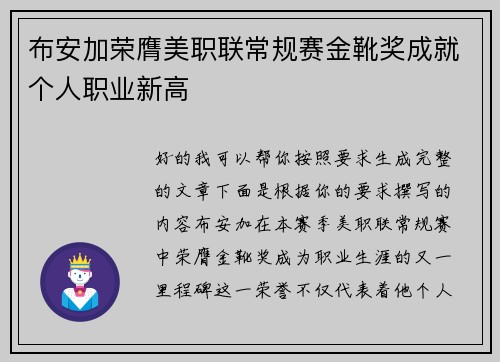 布安加荣膺美职联常规赛金靴奖成就个人职业新高

好的我可以帮你按照要求生成完整的文章下面是根据你的要求撰写的内容布安加在本赛季美职联常规赛中荣膺金靴奖成为职业生涯的又一里程碑这一荣誉不仅代表着他个人